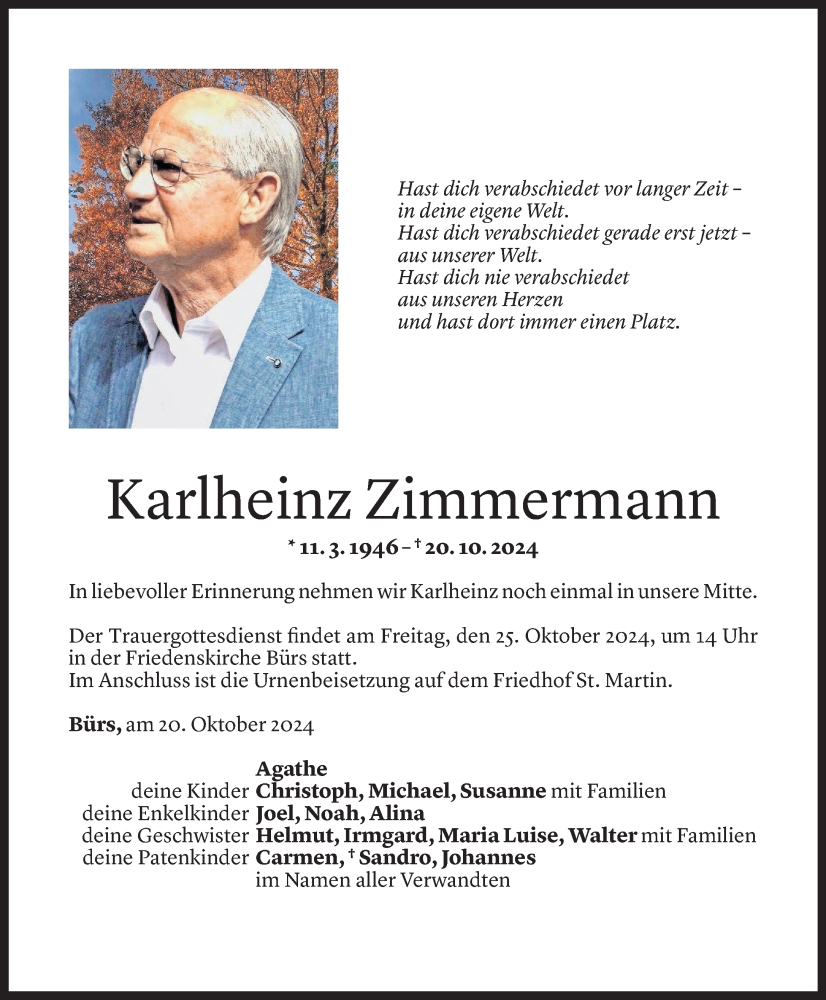 Hast dich verabschiedet vor langer Zeit – in deine eigene Welt.
Hast dich verabschiedet gerade erst jetzt – aus unserer Welt.
Hast dich nie verabschiedet aus unseren Herzen und hast dort immer einen Platz.

Karlheinz Zimmermann

* 11. 3. 1946 – † 20. 10. 2024

In liebevoller Erinnerung nehmen wir Karlheinz noch einmal in unsere Mitte.

Der Trauergottesdienst findet am Freitag, den 25. Oktober 2024, um 14 Uhr in der Friedenskirche Bürs statt.
Im Anschluss ist die Urnenbeisetzung auf dem Friedhof St. Martin.

Bürs, am 20. Oktober 2024

Agathe
deine Kinder Christoph, Michael, Susanne mit Familien
deine Enkelkinder Joel, Noah, Alina
deine Geschwister Helmut, Irmgard, Maria Luise, Walter mit Familien
deine Patenkinder Carmen, † Sandro, Johannes
im Namen aller Verwandten